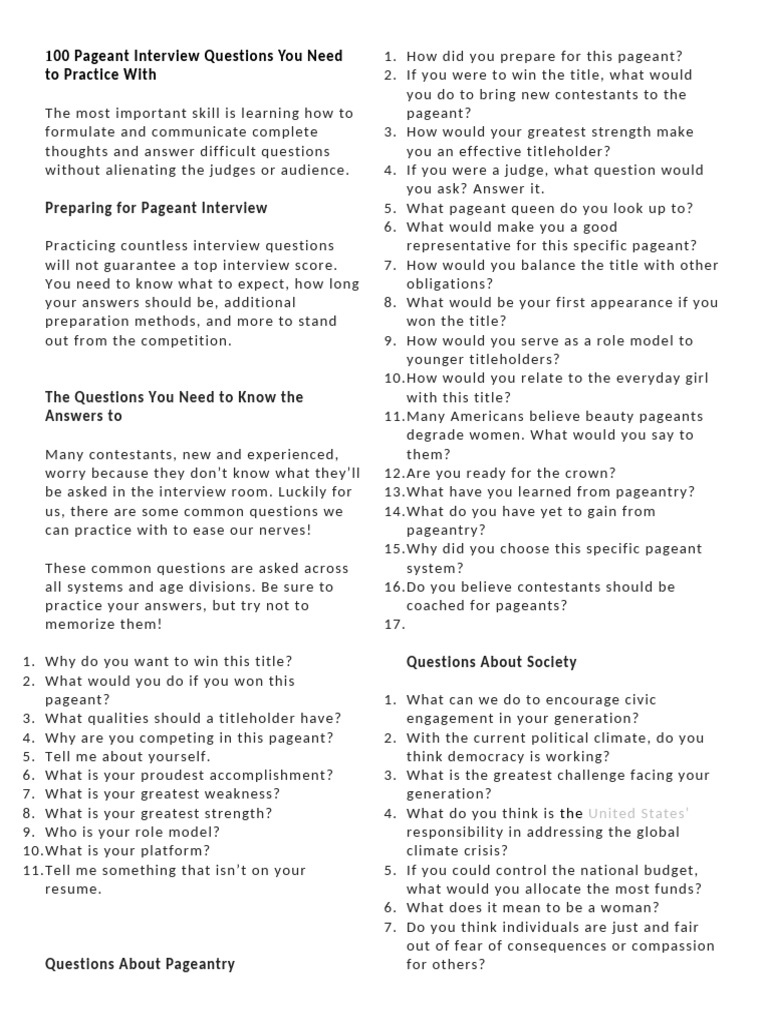 100 Pageant Interview Questions You Need to Practice With

The most important skill is learning how to formulate and communicate complete thoughts and answer difficult questions without alienating the judges or audience.

Preparing for Pageant Interview

Practicing countless interview questions will not guarantee a top interview score. You need to know what to expect, how long your answers should be, additional preparation methods, and more to stand out from the competition.

The Questions You Need to Know the Answers to

Many contestants, new and experienced, worry because they don't know what they'll be asked in the interview room. Luckily for us, there are some common questions we can practice with to ease our nerves!

These common questions are asked across all systems and age divisions. Be sure to practice your answers, but try not to memorize them!

1. Why do you want to win this title?
2. What would you do if you won this pageant?
3. What qualities should a titleholder have?
4. Why are you competing in this pageant?
5. Tell me about yourself.
6. What is your proudest accomplishment?
7. What is your greatest weakness?
8. What is your greatest strength?
9. Who is your role model?
10. What is your platform?
11. Tell me something that isn't on your resume.

Questions About Pageantry

1. How did you prepare for this pageant?
2. If you were to win the title, what would you do to bring new contestants to the pageant?
3. How would your greatest strength make you an effective titleholder?
4. If you were a judge, what question would you ask? Answer it.
5. What pageant queen do you look up to?
6. What would make you a good representative for this specific pageant?
7. How would you balance the title with other obligations?
8. What would be your first appearance if you won the title?
9. How would you serve as a role model to younger titleholders?
10. How would you relate to the everyday girl with this title?
11. Many Americans believe beauty pageants degrade women. What would you say to them?
12. Are you ready for the crown?
13. What have you learned from pageantry?
14. What do you have yet to gain from pageantry?
15. Why did you choose this specific pageant system?
16. Do you believe contestants should be coached for pageants?
17.

Questions About Society

1. What can we do to encourage civic engagement in your generation?
2. With the current political climate, do you think democracy is working?
3. What is the greatest challenge facing your generation?
4. What do you think is the United States' responsibility in addressing the global climate crisis?
5. If you could control the national budget, what would you allocate the most funds?
6. What does it mean to be a woman?
7. Do you think individuals are just and fair out of fear of consequences or compassion for others?